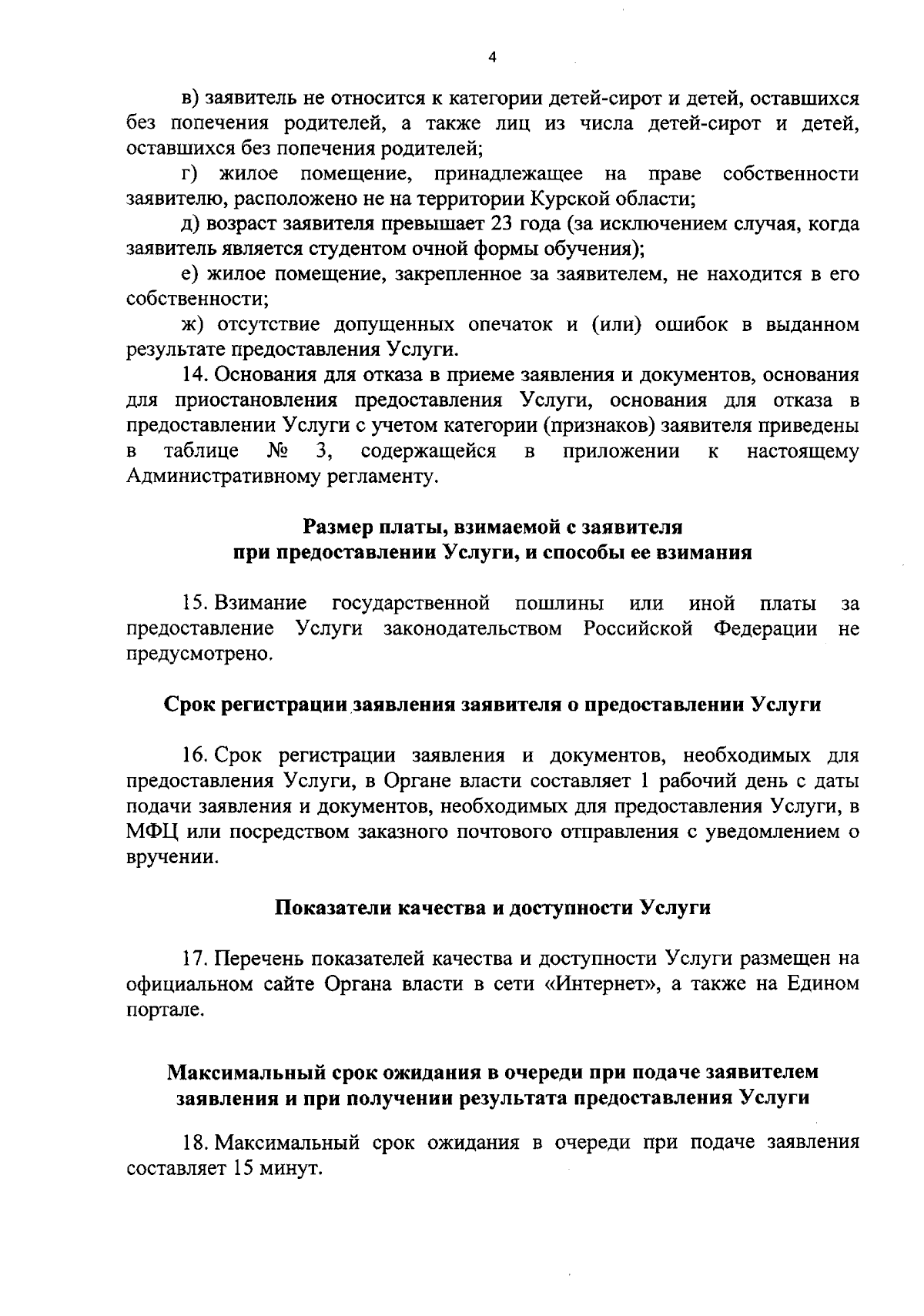 4

в) заявитель не относится к категории детей-сирот и детей, оставшихся без попечения родителей, а также лиц из числа детей-сирот и детей, оставшихся без попечения родителей;

г) жилое помещение, принадлежащее на праве собственности заявителю, расположено не на территории Курской области;

д) возраст заявителя превышает 23 года (за исключением случая, когда заявитель является студентом очной формы обучения);

е) жилое помещение, закрепленное за заявителем, не находится в его собственности;

ж) отсутствие допущенных опечаток и (или) ошибок в выданном результате предоставления Услуги.

14. Основания для отказа в приеме заявления и документов, основания для приостановления предоставления Услуги, основания для отказа в предоставлении Услуги с учетом категории (признаков) заявителя приведены в таблице № 3, содержащейся в приложении к настоящему Административному регламенту.

Размер платы, взимаемой с заявителя
при предоставлении Услуги, и способы ее взимания

15. Взимание государственной пошлины или иной платы за предоставление Услуги законодательством Российской Федерации не предусмотрено.

Срок регистрации заявления заявителя о предоставлении Услуги

16. Срок регистрации заявления и документов, необходимых для предоставления Услуги, в Органе власти составляет 1 рабочий день с даты подачи заявления и документов, необходимых для предоставления Услуги, в МФЦ или посредством заказного почтового отправления с уведомлением о вручении.

Показатели качества и доступности Услуги

17. Перечень показателей качества и доступности Услуги размещен на официальном сайте Органа власти в сети «Интернет», а также на Едином портале.

Максимальный срок ожидания в очереди при подаче заявителем
заявления и при получении результата предоставления Услуги

18. Максимальный срок ожидания в очереди при подаче заявления составляет 15 минут.